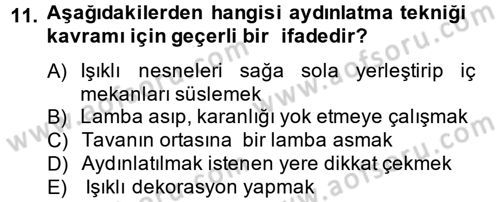 11. Aşağıdakilerden hangisi aydınlatma tekniği kavramı için geçerli bir ifadedir?

A) Işıklı nesneleri sağa sola yerleştirip iç mekanları süslemek
B) Lamba asıp, karanlığı yok etmeye çalışmak
C) Tavanın ortasına bir lamba asmak
D) Aydınlatılmak istenen yere dikkat çekmek
E) Işıklı dekorasyon yapmak

www.aofsoru.com